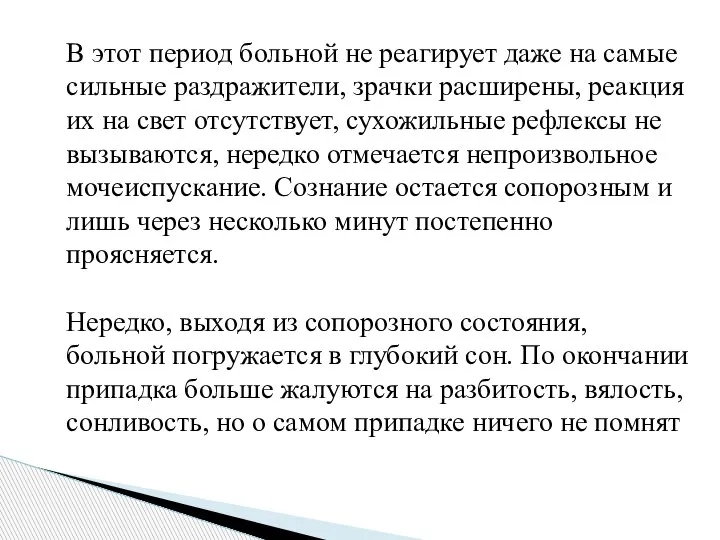 В этот период больной не реагирует даже на самые сильные раздражители, зрачки расширены, реакция их на свет отсутствует, сухожильные рефлексы не вызываются, нередко отмечается непроизвольное мочеиспускание. Сознание остается сопорозным и лишь через несколько минут постепенно проясняется.

Нередко, выходя из сопорозного состояния, больной погружается в глубокий сон. По окончании припадка больше жалуются на разбитость, вялость, сонливость, но о самом припадке ничего не помнят